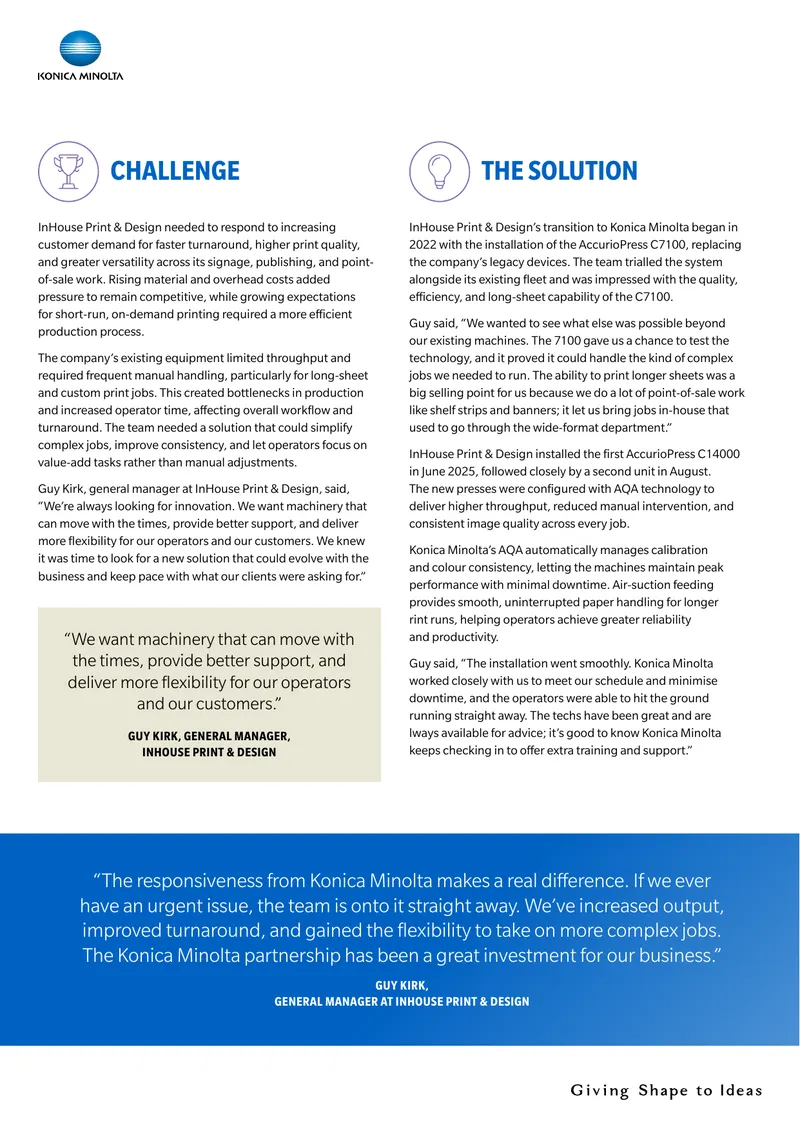 KONICA MINOLTA

CHALLENGE

InHouse Print & Design needed to respond to increasing customer demand for faster turnaround, higher print quality, and greater versatility across its signage, publishing, and point-of-sale work. Rising material and overhead costs added pressure to remain competitive, while growing expectations for short-run, on-demand printing required a more efficient production process.

The company's existing equipment limited throughput and required frequent manual handling, particularly for long-sheet and custom print jobs. This created bottlenecks in production and increased operator time, affecting overall workflow and turnaround. The team needed a solution that could simplify complex jobs, improve consistency, and let operators focus on value-add tasks rather than manual adjustments.

Guy Kirk, general manager at InHouse Print & Design, said, "We're always looking for innovation. We want machinery that can move with the times, provide better support, and deliver more flexibility for our operators and our customers. We knew it was time to look for a new solution that could evolve with the business and keep pace with what our clients were asking for."

"We want machinery that can move with the times, provide better support, and deliver more flexibility for our operators and our customers."

GUY KIRK, GENERAL MANAGER, INHOUSE PRINT & DESIGN

THE SOLUTION

InHouse Print & Design's transition to Konica Minolta began in 2022 with the installation of the AccurioPress C7100, replacing the company's legacy devices. The team trialled the system alongside its existing fleet and was impressed with the quality, efficiency, and long-sheet capability of the C7100.

Guy said, "We wanted to see what else was possible beyond our existing machines. The 7100 gave us a chance to test the technology, and it proved it could handle the kind of complex jobs we needed to run. The ability to print longer sheets was a big selling point for us because we do a lot of point-of-sale work like shelf strips and banners; it let us bring jobs in-house that used to go through the wide-format department."

InHouse Print & Design installed the first AccurioPress C14000 in June 2025, followed closely by a second unit in August. The new presses were configured with AQA technology to deliver higher throughput, reduced manual intervention, and consistent image quality across every job.

Konica Minolta's AQA automatically manages calibration and colour consistency, letting the machines maintain peak performance with minimal downtime. Air-suction feeding provides smooth, uninterrupted paper handling for longer rint runs, helping operators achieve greater reliability and productivity.

Guy said, "The installation went smoothly. Konica Minolta worked closely with us to meet our schedule and minimise downtime, and the operators were able to hit the ground running straight away. The techs have been great and are lways available for advice; it's good to know Konica Minolta keeps checking in to offer extra training and support."

"The responsiveness from Konica Minolta makes a real difference. If we ever have an urgent issue, the team is onto it straight away. We've increased output, improved turnaround, and gained the flexibility to take on more complex jobs. The Konica Minolta partnership has been a great investment for our business."

GUY KIRK,
GENERAL MANAGER AT INHOUSE PRINT & DESIGN

Giving Shape to Ideas